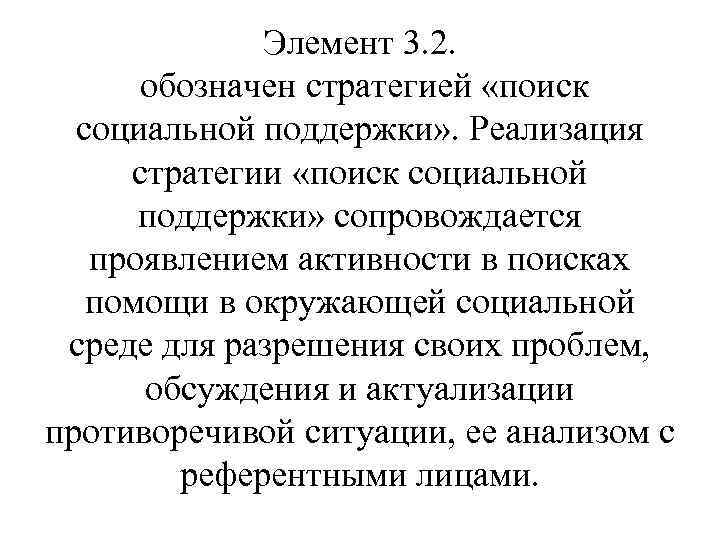 Элемент 3.2.
обозначен стратегией «поиск социальной поддержки». Реализация стратегии «поиск социальной поддержки» сопровождается проявлением активности в поисках помощи в окружающей социальной среде для разрешения своих проблем, обсуждения и актуализации противоречивой ситуации, ее анализом с референтными лицами.